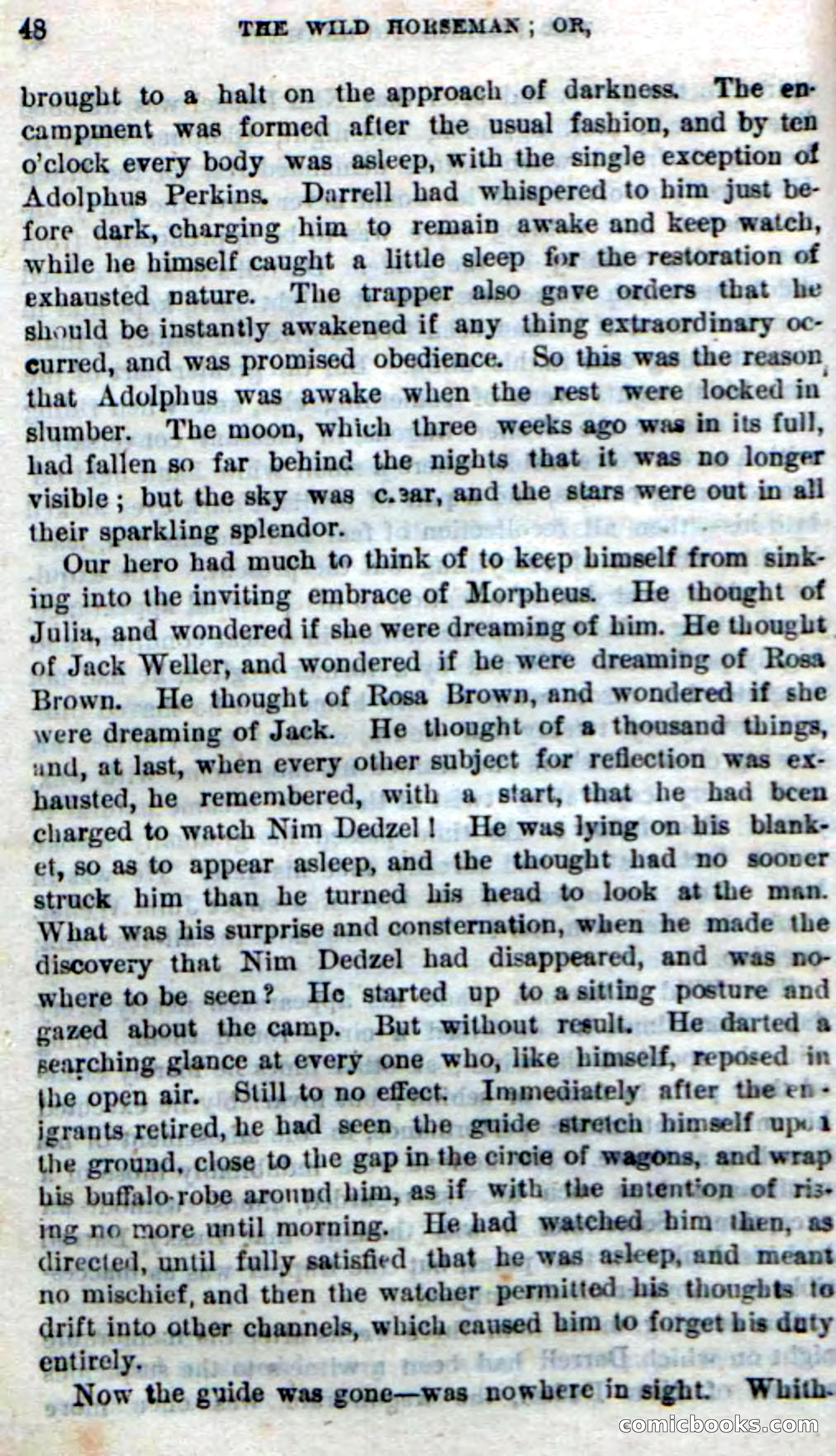 48 THE WILD HORSEMAN; OR,

brought to a halt on the approach of darkness. The encampment was formed after the usual fashion, and by ten o'clock every body was asleep, with the single exception of Adolphus Perkins. Darrell had whispered to him just before dark, charging him to remain awake and keep watch, while he himself caught a little sleep for the restoration of exhausted nature. The trapper also gave orders that he should be instantly awakened if any thing extraordinary occurred, and was promised obedience. So this was the reason that Adolphus was awake when the rest were locked in slumber. The moon, which three weeks ago was in its full, had fallen so far behind the nights that it was no longer visible; but the sky was c.ear, and the stars were out in all their sparkling splendor.

Our hero had much to think of to keep himself from sinking into the inviting embrace of Morpheus. He thought of Julia, and wondered if she were dreaming of him. He thought of Jack Weller, and wondered if he were dreaming of Rosa Brown. He thought of Rosa Brown, and wondered if she were dreaming of Jack. He thought of a thousand things, and, at last, when every other subject for reflection was exhausted, he remembered, with a start, that he had been charged to watch Nim Dedzel! He was lying on his blanket, so as to appear asleep, and the thought had no sooner struck him than he turned his head to look at the man. What was his surprise and consternation, when he made the discovery that Nim Dedzel had disappeared, and was nowhere to be seen? He started up to a sitting posture and gazed about the camp. But without result. He darted a searching glance at every one who, like himself, reposed in the open air. Still to no effect. Immediately after the emigrants retired, he had seen the guide stretch himself upon the ground, close to the gap in the circle of wagons, and wrap his buffalo-robe around him, as if with the intention of rising no more until morning. He had watched him then, as directed, until fully satisfied that he was asleep, and meant no mischief, and then the watcher permitted his thoughts to drift into other channels, which caused him to forget his duty entirely.

Now the guide was gone—was nowhere in sight. Whith-

comicbooks.com